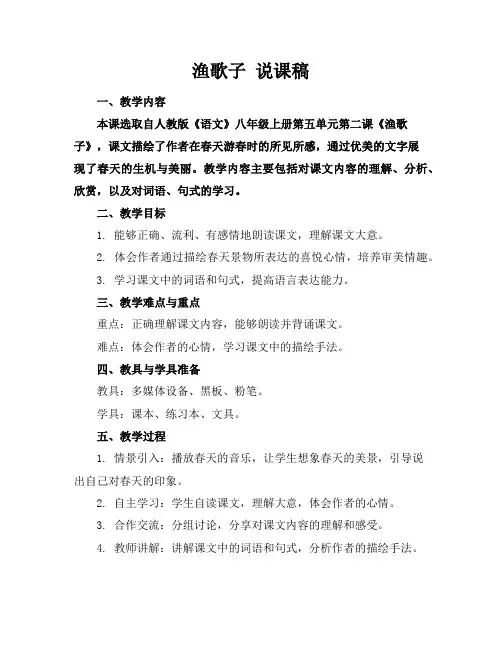 渔歌子 说课稿

一、教学内容

本课选取自人教版《语文》八年级上册第五单元第二课《渔歌子》，课文描绘了作者在春天游春时的所见所感，通过优美的文字展现了春天的生机与美丽。教学内容主要包括对课文内容的理解、分析、欣赏，以及对词语、句式的学习。

二、教学目标

1. 能够正确、流利、有感情地朗读课文，理解课文大意。

2. 体会作者通过描绘春天景物所表达的喜悦心情，培养审美情趣。

3. 学习课文中的词语和句式，提高语言表达能力。

三、教学难点与重点

重点：正确理解课文内容，能够朗读并背诵课文。

难点：体会作者的心情，学习课文中的描绘手法。

四、教具与学具准备

教具：多媒体设备、黑板、粉笔。

学具：课本、练习本、文具。

五、教学过程

1. 情景引入：播放春天的音乐，让学生想象春天的美景，引导说出自己对春天的印象。

2. 自主学习：学生自读课文，理解大意，体会作者的心情。

3. 合作交流：分组讨论，分享对课文内容的理解和感受。

4. 教师讲解：讲解课文中的词语和句式，分析作者的描绘手法。